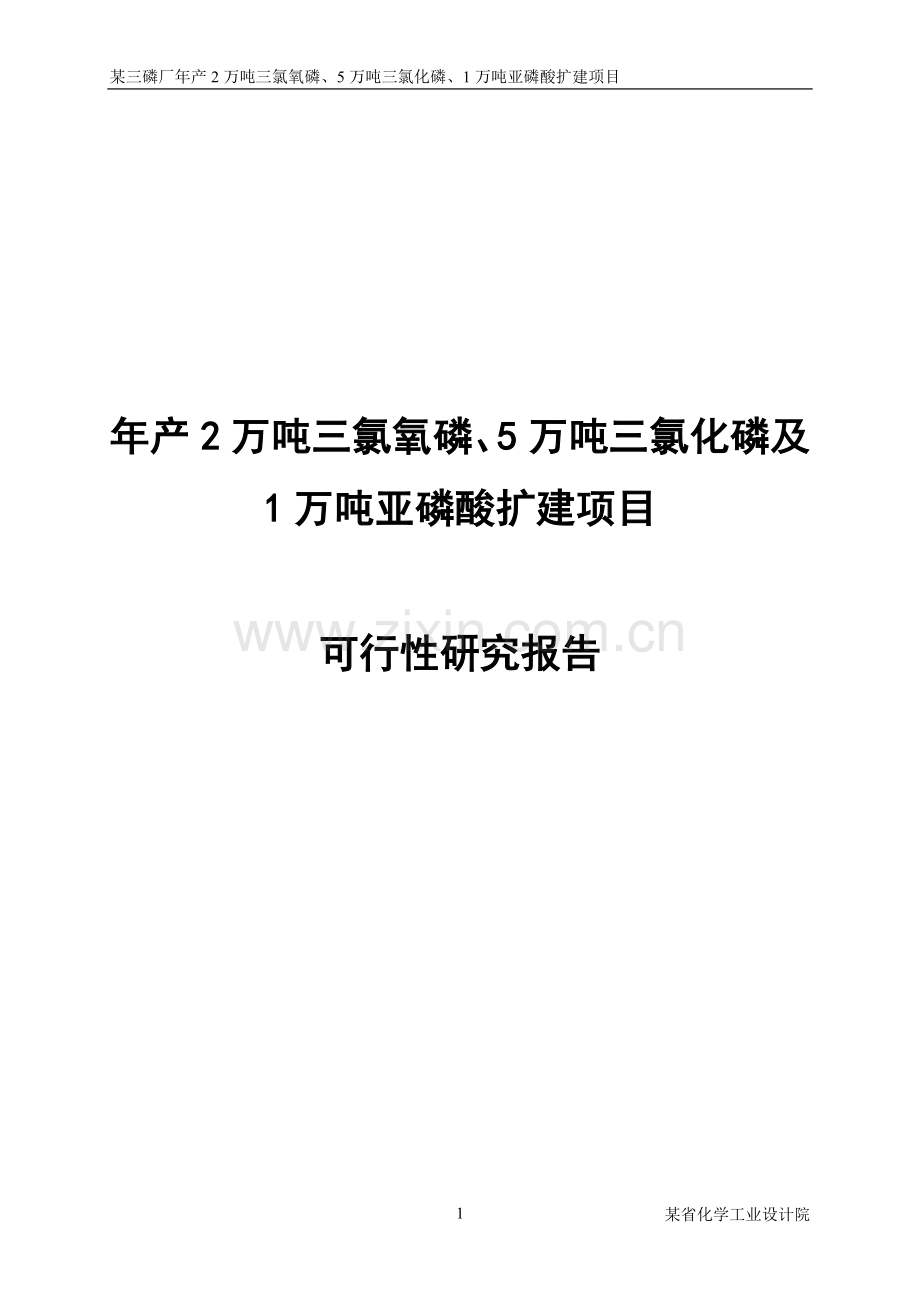 某三磷厂年产 2 万吨三氯氧磷、5 万吨三氯化磷、1 万吨亚磷酸扩建项目

年产 2 万吨三氯氧磷、5 万吨三氯化磷及 1 万吨亚磷酸扩建项目

www.zixin.com.cn

可行性研究报告

1

某省化学工业设计院